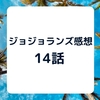 ジョジョランズ感想
14話